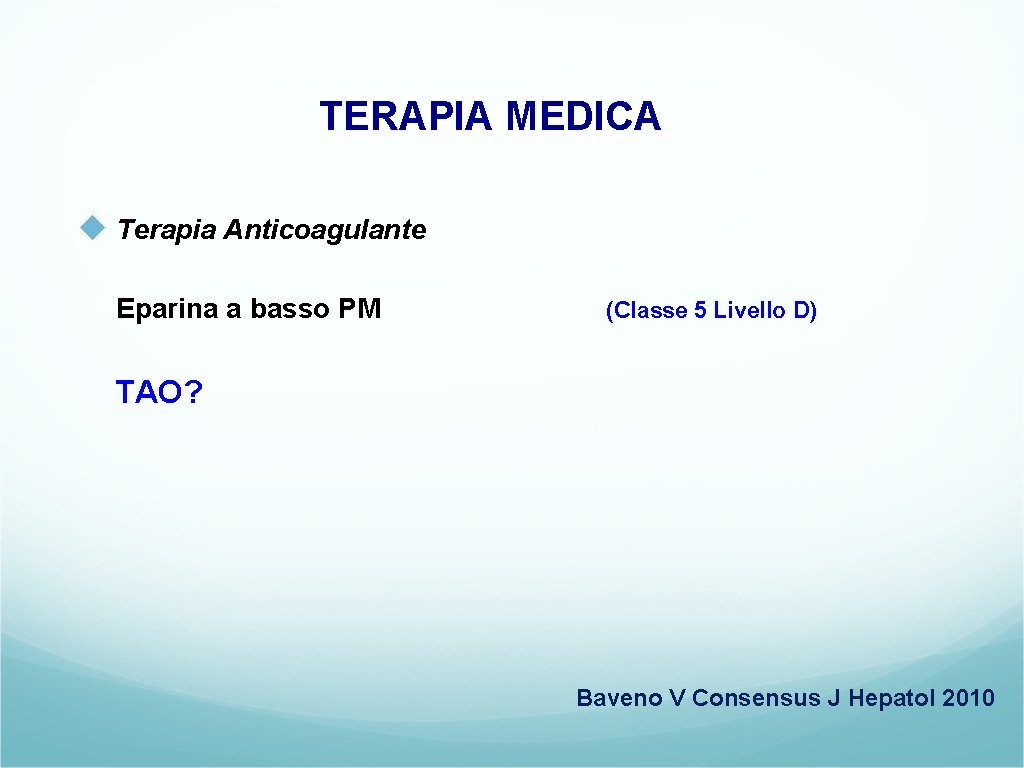 TERAPIA MEDICA

Terapia Anticoagulante

Eparina a basso PM (Classe 5 Livello D)

TAO?

Baveno V Consensus J Hepatol 2010